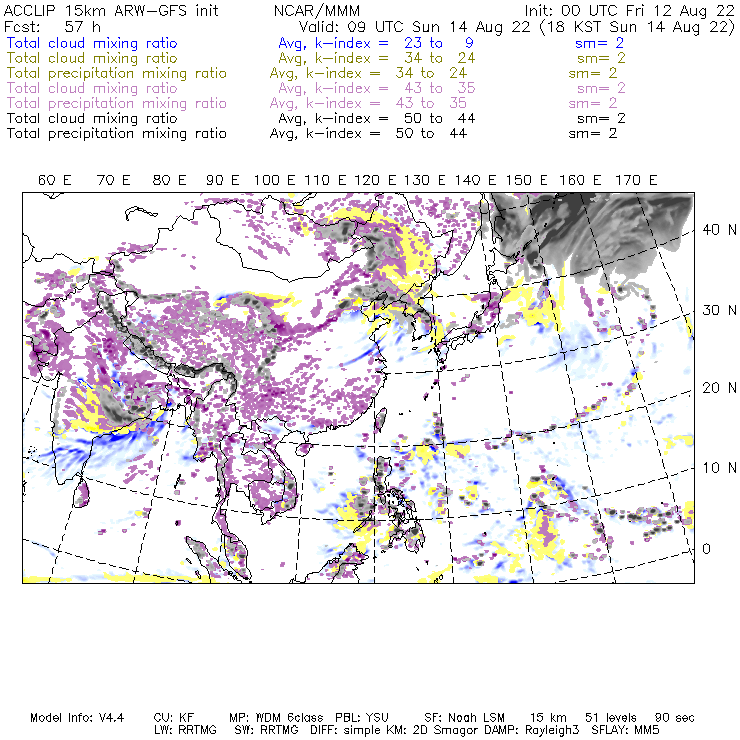 ACCLIP 15km ARW-GFS init NCAR/MMM Init: 00 UTC Fri 12 Aug 22
Fcst: 57 h Valid: 09 UTC Sun 14 Aug 22 (18 KST Sun 14 Aug 22)
Total cloud mixing ratio Avg, k-index = 23 to 9 sm= 2
Total cloud mixing ratio Avg, k-index = 34 to 24 sm= 2
Total precipitation mixing ratio Avg, k-index = 34 to 24 sm= 2
Total cloud mixing ratio Avg, k-index = 43 to 35 sm= 2
Total precipitation mixing ratio Avg, k-index = 43 to 35 sm= 2
Total cloud mixing ratio Avg, k-index = 50 to 44 sm= 2
Total precipitation mixing ratio Avg, k-index = 50 to 44 sm= 2

60 E 70 E 80 E 90 E 100 E 110 E 120 E 130 E 140 E 150 E 160 E 170 E

40 N
30 N
20 N
10 N
0

Model Info: V4.4 CU: KF MP: WDM 6class PBL: YSU SF: Noah LSM 15 km 51 levels 90 sec
LW: RRTMG SW: RRTMG DIFF: simple KM: 2D Smagor DAMP: Rayleigh3 SFLAY: MM5